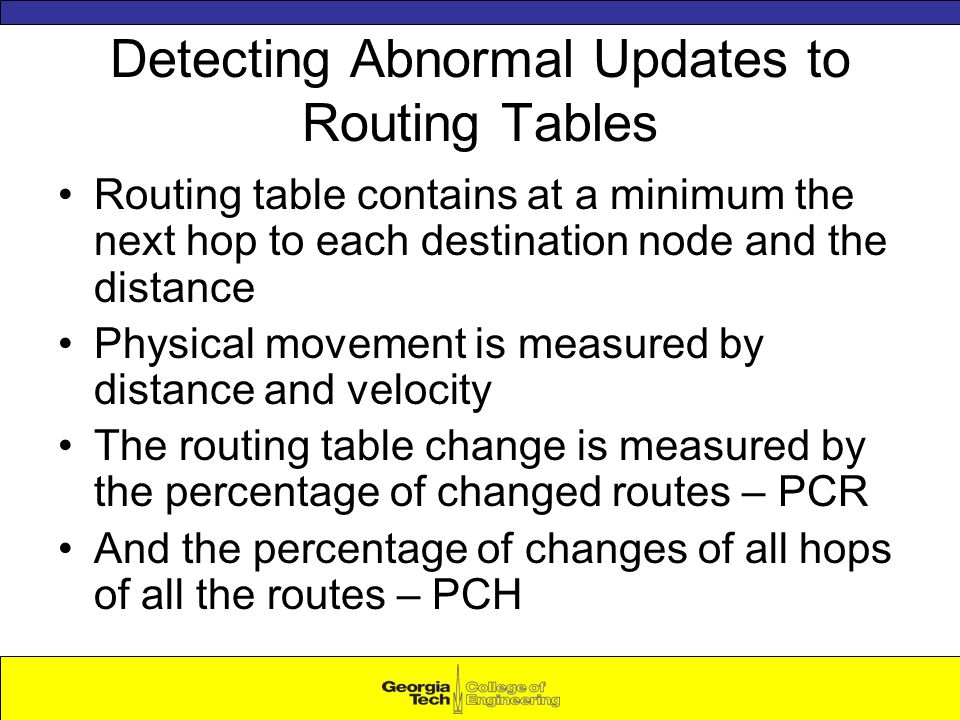 Detecting Abnormal Updates to Routing Tables

• Routing table contains at a minimum the next hop to each destination node and the distance

• Physical movement is measured by distance and velocity

• The routing table change is measured by the percentage of changed routes – PCR

• And the percentage of changes of all hops of all the routes – PCH

Georgia Tech College of Engineering